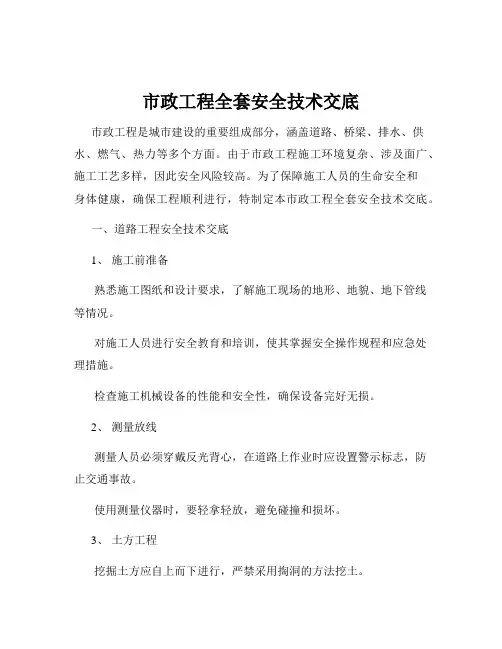 市政工程全套安全技术交底

市政工程是城市建设的重要组成部分，涵盖道路、桥梁、排水、供水、燃气、热力等多个方面。由于市政工程施工环境复杂、涉及面广、施工工艺多样，因此安全风险较高。为了保障施工人员的生命安全和身体健康，确保工程顺利进行，特制定本市政工程全套安全技术交底。

一、道路工程安全技术交底

1、 施工前准备

熟悉施工图纸和设计要求，了解施工现场的地形、地貌、地下管线等情况。

对施工人员进行安全教育和培训，使其掌握安全操作规程和应急处理措施。

检查施工机械设备的性能和安全性，确保设备完好无损。

2、 测量放线

测量人员必须穿戴反光背心，在道路上作业时应设置警示标志，防止交通事故。

使用测量仪器时，要轻拿轻放，避免碰撞和损坏。

3、 土方工程

挖掘土方应自上而下进行，严禁采用掏洞的方法挖土。